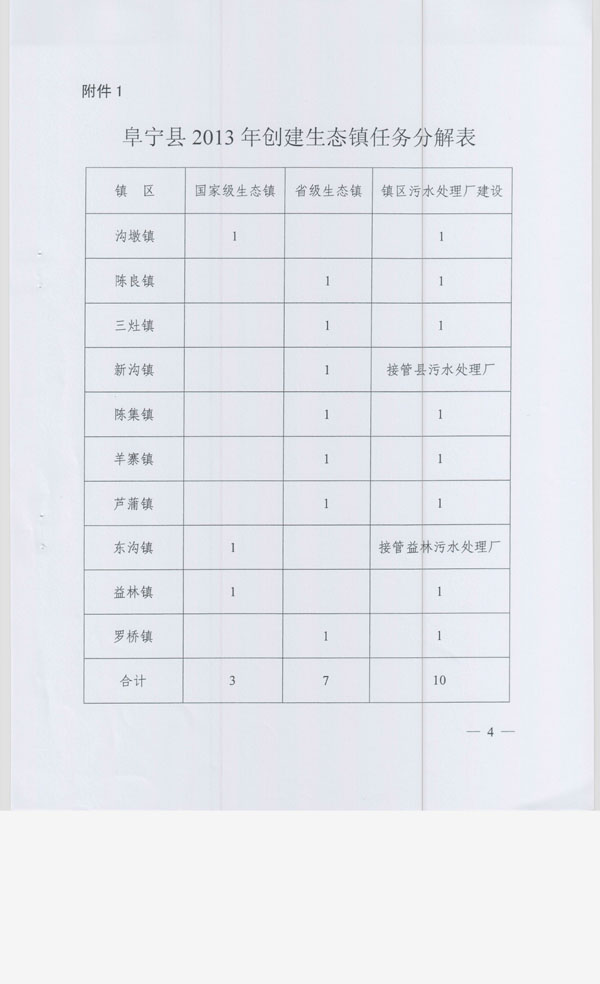 附件 1

阜宁县 2013 年创建生态镇任务分解表

| 镇　区 | 国家级生态镇 | 省级生态镇 | 镇区污水处理厂建设 |
|---|---|---|---|
| 沟墩镇 | 1 | | 1 |
| 陈良镇 | | 1 | 1 |
| 三灶镇 | | 1 | 1 |
| 新沟镇 | | 1 | 接管县污水处理厂 |
| 陈集镇 | | 1 | 1 |
| 羊寨镇 | | 1 | 1 |
| 芦蒲镇 | | 1 | 1 |
| 东沟镇 | 1 | | 接管益林污水处理厂 |
| 益林镇 | 1 | | 1 |
| 罗桥镇 | | 1 | 1 |
| 合计 | 3 | 7 | 10 |

— 4 —